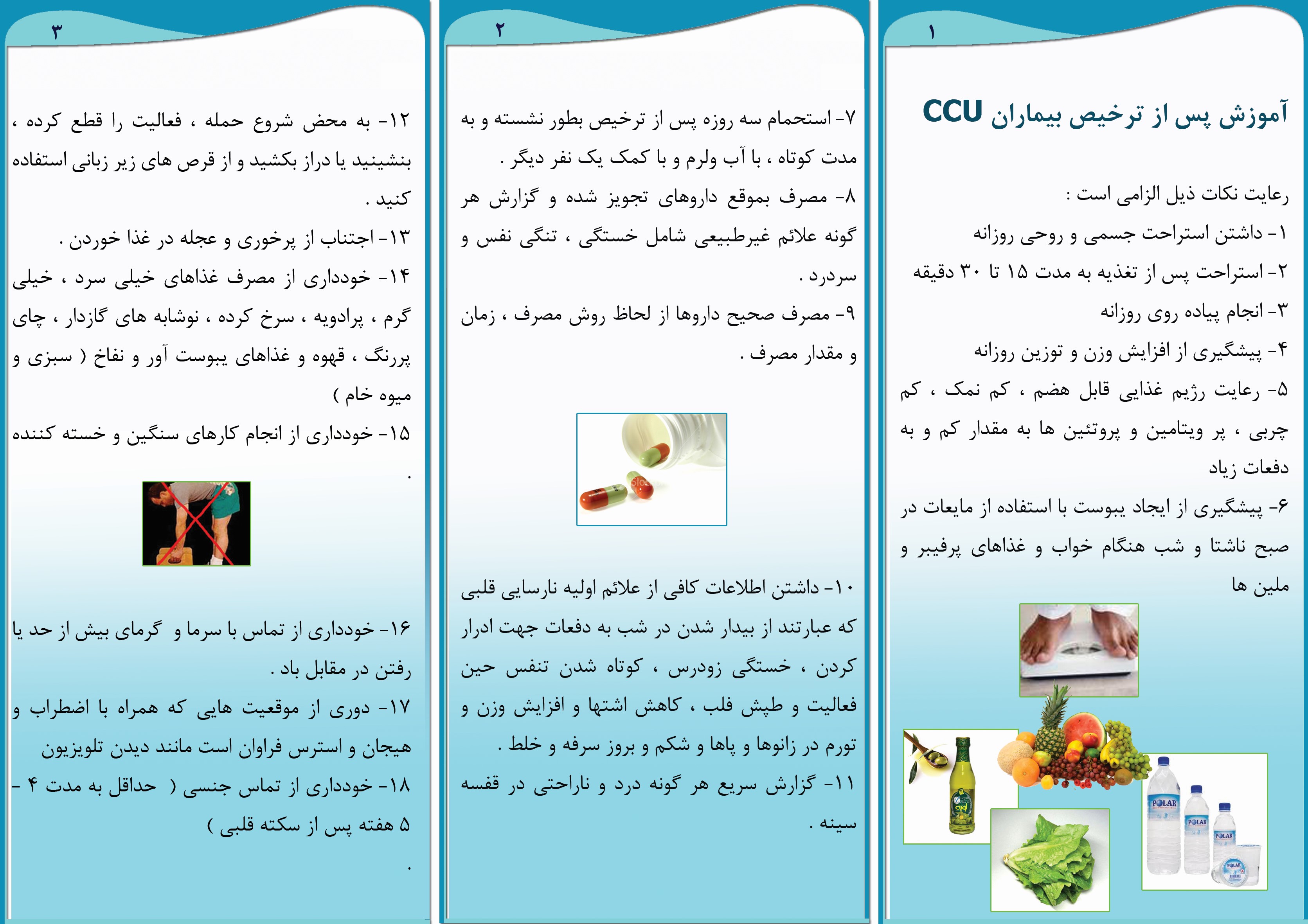 ۱

آموزش پس از ترخیص بیماران CCU

رعایت نکات ذیل الزامی است :

۱- داشتن استراحت جسمی و روحی روزانه

۲- استراحت پس از تغذیه به مدت ۱۵ تا ۳۰ دقیقه

۳- انجام پیاده روی روزانه

۴- پیشگیری از افزایش وزن و توزین روزانه

۵- رعایت رژیم غذایی قابل هضم ، کم نمک ، کم چربی ، پر ویتامین و پروتئین ها به مقدار کم و به دفعات زیاد

۶- پیشگیری از ایجاد یبوست با استفاده از مایعات در صبح ناشتا و شب هنگام خواب و غذاهای پرفیبر و ملین ها

POLAR

POLAR

POLAR

POLAR

۲

۷- استحمام سه روزه پس از ترخیص بطور نشسته و به مدت کوتاه ، با آب ولرم و با کمک یک نفر دیگر .

۸- مصرف بموقع داروهای تجویز شده و گزارش هر گونه علائم غیرطبیعی شامل خستگی ، تنگی نفس و سردرد .

۹- مصرف صحیح داروها از لحاظ روش مصرف ، زمان و مقدار مصرف .

۱۰- داشتن اطلاعات کافی از علائم اولیه نارسایی قلبی که عبارتند از بیدار شدن در شب به دفعات جهت ادرار کردن ، خستگی زودرس ، کوتاه شدن تنفس حین فعالیت و طپش قلب ، کاهش اشتها و افزایش وزن و تورم در زانوها و پاها و شکم و بروز سرفه و خلط .

۱۱- گزارش سریع هر گونه درد و ناراحتی در قفسه سینه .

۳

۱۲- به محض شروع حمله ، فعالیت را قطع کرده ، بنشینید یا دراز بکشید و از قرص های زیر زبانی استفاده کنید .

۱۳- اجتناب از پرخوری و عجله در غذا خوردن .

۱۴- خودداری از مصرف غذاهای خیلی سرد ، خیلی گرم ، پرادویه ، سرخ کرده ، نوشابه های گازدار ، چای پررنگ ، قهوه و غذاهای یبوست آور و نفاخ ( سبزی و میوه خام )

۱۵- خودداری از انجام کارهای سنگین و خسته کننده .

۱۶- خودداری از تماس با سرما و گرمای بیش از حد یا رفتن در مقابل باد .

۱۷- دوری از موقعیت هایی که همراه با اضطراب و هیجان و استرس فراوان است مانند دیدن تلویزیون

۱۸- خودداری از تماس جنسی ( حداقل به مدت ۴ - ۵ هفته پس از سکته قلبی )

.